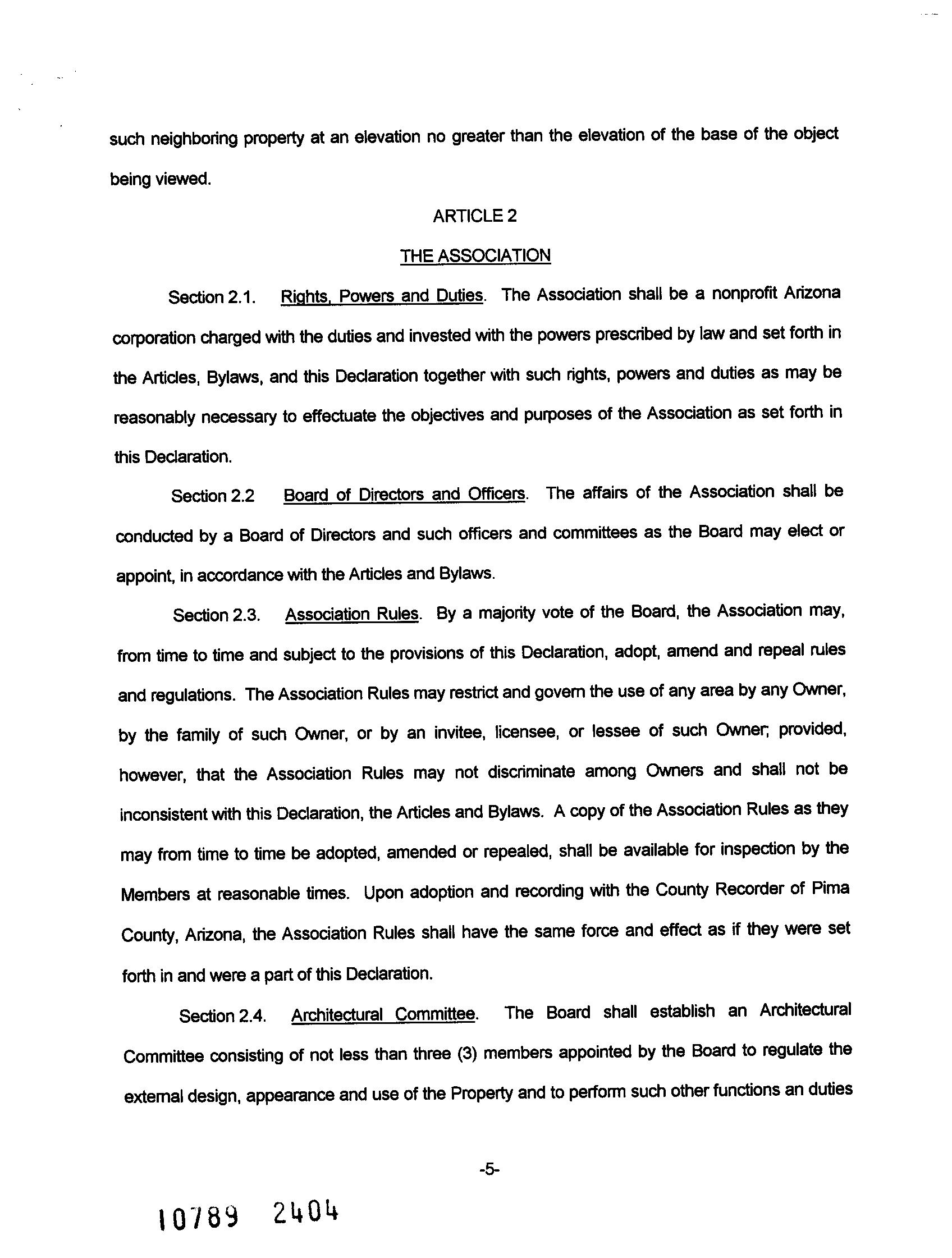 such neighboring property at an elevation no greater than the elevation of the base of the object being viewed.

ARTICLE 2

THE ASSOCIATION

Section 2.1. Rights, Powers and Duties. The Association shall be a nonprofit Arizona corporation charged with the duties and invested with the powers prescribed by law and set forth in the Articles, Bylaws, and this Declaration together with such rights, powers and duties as may be reasonably necessary to effectuate the objectives and purposes of the Association as set forth in this Declaration.

Section 2.2 Board of Directors and Officers. The affairs of the Association shall be conducted by a Board of Directors and such officers and committees as the Board may elect or appoint, in accordance with the Articles and Bylaws.

Section 2.3. Association Rules. By a majority vote of the Board, the Association may, from time to time and subject to the provisions of this Declaration, adopt, amend and repeal rules and regulations. The Association Rules may restrict and govern the use of any area by any Owner, by the family of such Owner, or by an invitee, licensee, or lessee of such Owner; provided, however, that the Association Rules may not discriminate among Owners and shall not be inconsistent with this Declaration, the Articles and Bylaws. A copy of the Association Rules as they may from time to time be adopted, amended or repealed, shall be available for inspection by the Members at reasonable times. Upon adoption and recording with the County Recorder of Pima County, Arizona, the Association Rules shall have the same force and effect as if they were set forth in and were a part of this Declaration.

Section 2.4. Architectural Committee. The Board shall establish an Architectural Committee consisting of not less than three (3) members appointed by the Board to regulate the external design, appearance and use of the Property and to perform such other functions an duties

-5-

10789 2404